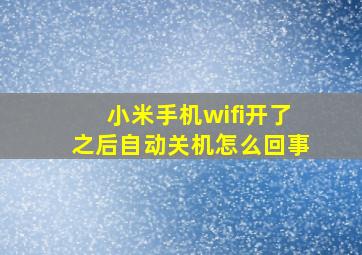 小米手机wifi开了之后自动关机怎么回事